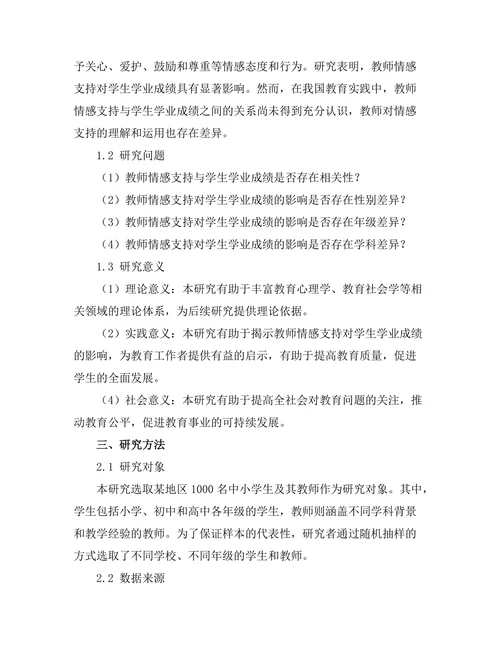 予关心、爱护、鼓励和尊重等情感态度和行为。研究表明，教师情感支持对学生学业成绩具有显著影响。然而，在我国教育实践中，教师情感支持与学生学业成绩之间的关系尚未得到充分认识，教师对情感支持的理解和运用也存在差异。

1.2 研究问题

（1）教师情感支持与学生学业成绩是否存在相关性？

（2）教师情感支持对学生学业成绩的影响是否存在性别差异？

（3）教师情感支持对学生学业成绩的影响是否存在年级差异？

（4）教师情感支持对学生学业成绩的影响是否存在学科差异？

1.3 研究意义

（1）理论意义：本研究有助于丰富教育心理学、教育社会学等相关领域的理论体系，为后续研究提供理论依据。

（2）实践意义：本研究有助于揭示教师情感支持对学生学业成绩的影响，为教育工作者提供有益的启示，有助于提高教育质量，促进学生的全面发展。

（4）社会意义：本研究有助于提高全社会对教育问题的关注，推动教育公平，促进教育事业的可持续发展。

三、研究方法

2.1 研究对象

本研究选取某地区 1000 名中小学生及其教师作为研究对象。其中，学生包括小学、初中和高中各年级的学生，教师则涵盖不同学科背景和教学经验的教师。为了保证样本的代表性，研究者通过随机抽样的方式选取了不同学校、不同年级的学生和教师。

2.2 数据来源